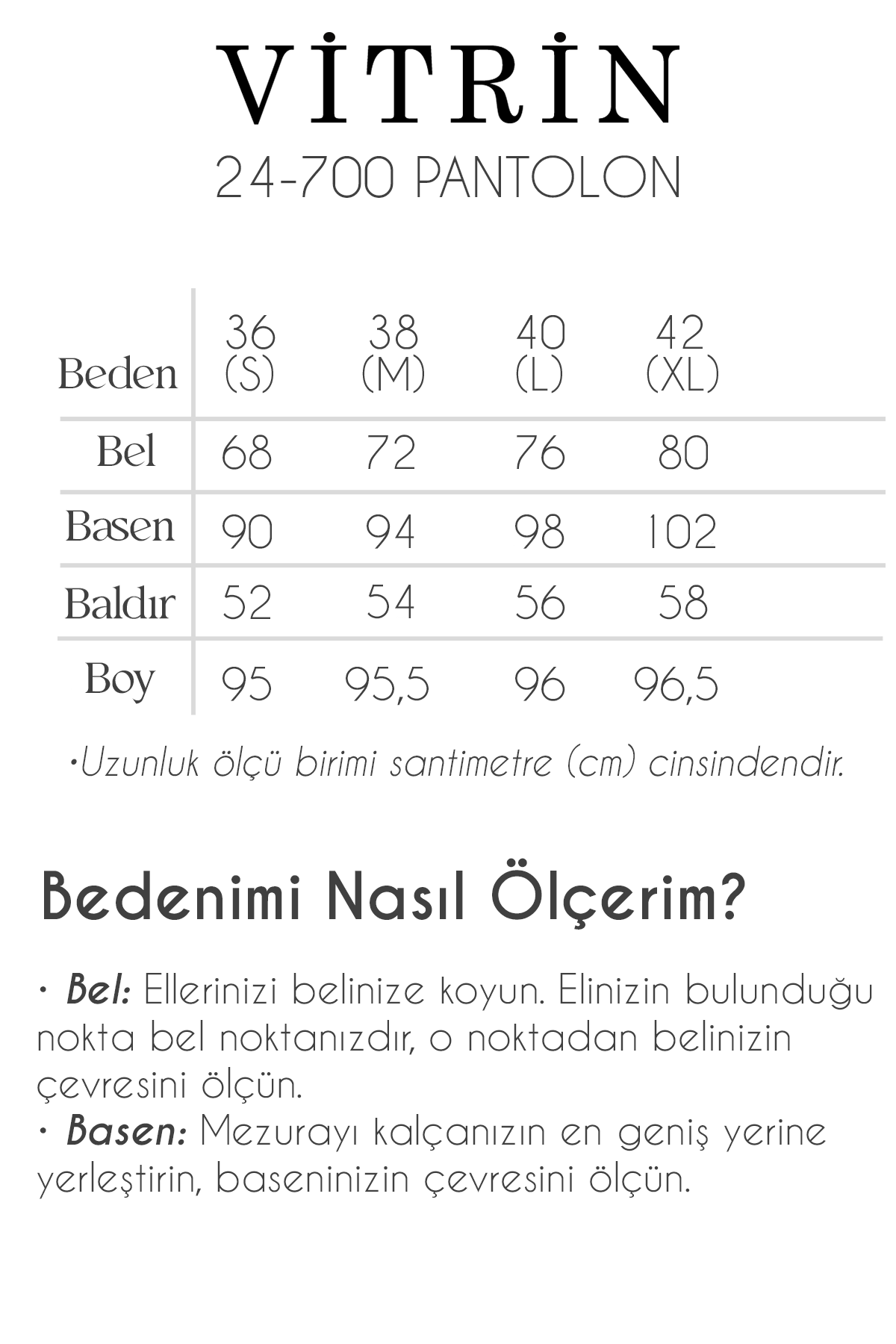 VİTRİN
24-700 PANTOLON

| Beden | 36 (S) | 38 (M) | 40 (L) | 42 (XL) |
|---|---|---|---|---|
| Bel | 68 | 72 | 76 | 80 |
| Basen | 90 | 94 | 98 | 102 |
| Baldır | 52 | 54 | 56 | 58 |
| Boy | 95 | 95,5 | 96 | 96,5 |

•Uzunluk ölçü birimi santimetre (cm) cinsindendir.

Bedenimi Nasıl Ölçerim?

• Bel: Ellerinizi belinize koyun. Elinizin bulunduğu nokta bel noktanızdır, o noktadan belinizin çevresini ölçün.
• Basen: Mezurayı kalçanızın en geniş yerine yerleştirin, baseninizin çevresini ölçün.